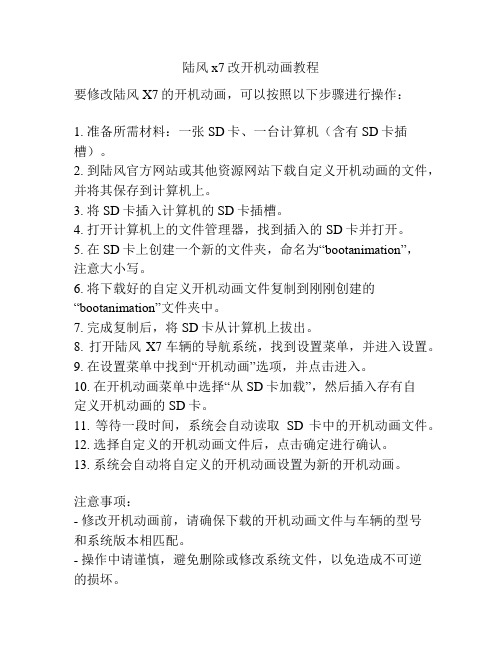 陆风 x7 改开机动画教程

要修改陆风 X7 的开机动画，可以按照以下步骤进行操作：

1. 准备所需材料：一张 SD 卡、一台计算机（含有 SD 卡插槽）。
2. 到陆风官方网站或其他资源网站下载自定义开机动画的文件，并将其保存到计算机上。
3. 将 SD 卡插入计算机的 SD 卡插槽。
4. 打开计算机上的文件管理器，找到插入的 SD 卡并打开。
5. 在 SD 卡上创建一个新的文件夹，命名为“bootanimation”，注意大小写。
6. 将下载好的自定义开机动画文件复制到刚刚创建的“bootanimation”文件夹中。
7. 完成复制后，将 SD 卡从计算机上拔出。
8. 打开陆风 X7 车辆的导航系统，找到设置菜单，并进入设置。
9. 在设置菜单中找到“开机动画”选项，并点击进入。
10. 在开机动画菜单中选择“从 SD 卡加载”，然后插入存有自定义开机动画的 SD 卡。
11. 等待一段时间，系统会自动读取 SD 卡中的开机动画文件。
12. 选择自定义的开机动画文件后，点击确定进行确认。
13. 系统会自动将自定义的开机动画设置为新的开机动画。

注意事项：
- 修改开机动画前，请确保下载的开机动画文件与车辆的型号和系统版本相匹配。
- 操作中请谨慎，避免删除或修改系统文件，以免造成不可逆的损坏。